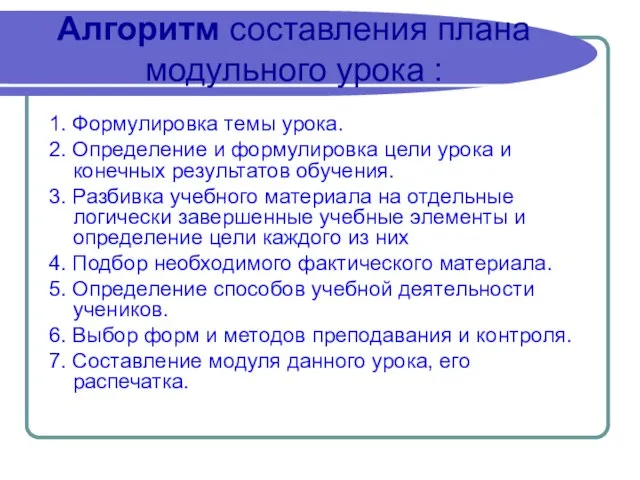 Алгоритм составления плана модульного урока :

1. Формулировка темы урока.

2. Определение и формулировка цели урока и конечных результатов обучения.

3. Разбивка учебного материала на отдельные логически завершенные учебные элементы и определение цели каждого из них

4. Подбор необходимого фактического материала.

5. Определение способов учебной деятельности учеников.

6. Выбор форм и методов преподавания и контроля.

7. Составление модуля данного урока, его распечатка.